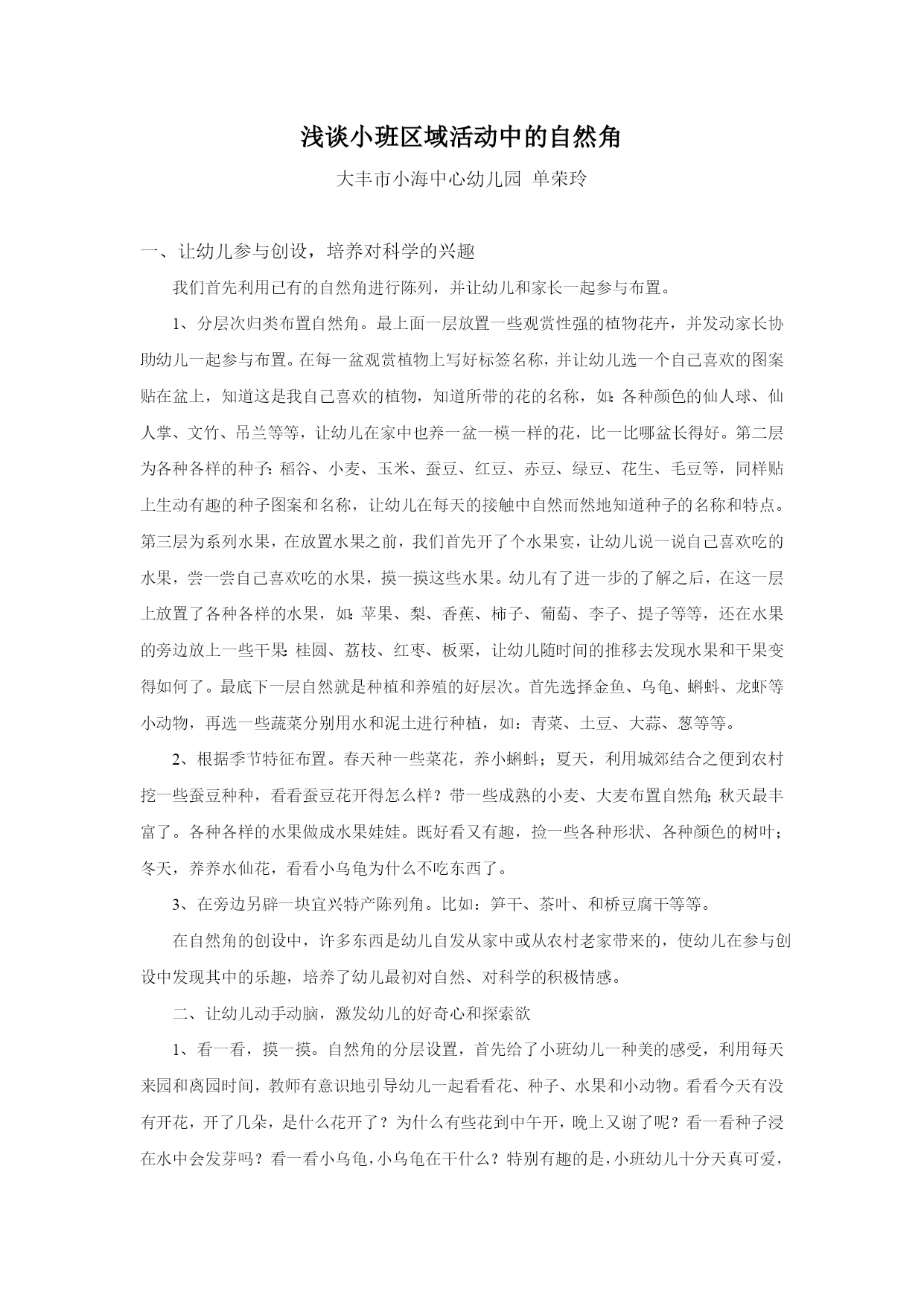 浅谈小班区域活动中的自然角

大丰市小海中心幼儿园 单荣玲

一、让幼儿参与创设，培养对科学的兴趣

我们首先利用已有的自然角进行陈列，并让幼儿和家长一起参与布置。

1、分层次归类布置自然角。最上面一层放置一些观赏性强的植物花卉，并发动家长协助幼儿一起参与布置。在每一盆观赏植物上写好标签名称，并让幼儿选一个自己喜欢的图案贴在盆上，知道这是我自己喜欢的植物，知道所带的花的名称，如：各种颜色的仙人球、仙人掌、文竹、吊兰等等，让幼儿在家中也养一盆一模一样的花，比一比哪盆长得好。第二层为各种各样的种子：稻谷、小麦、玉米、蚕豆、红豆、赤豆、绿豆、花生、毛豆等，同样贴上生动有趣的种子图案和名称，让幼儿在每天的接触中自然而然地知道种子的名称和特点。第三层为系列水果，在放置水果之前，我们首先开了个水果宴，让幼儿说一说自己喜欢吃的水果，尝一尝自己喜欢吃的水果，摸一摸这些水果。幼儿有了进一步的了解之后，在这一层上放置了各种各样的水果，如：苹果、梨、香蕉、柿子、葡萄、李子、提子等等，还在水果的旁边放上一些干果：桂圆、荔枝、红枣、板栗，让幼儿随时间的推移去发现水果和干果变得如何了。最底下一层自然就是种植和养殖的好层次。首先选择金鱼、乌龟、蝌蚪、龙虾等小动物，再选一些蔬菜分别用水和泥土进行种植，如：青菜、土豆、大蒜、葱等等。

2、根据季节特征布置。春天种一些菜花，养小蝌蚪；夏天，利用城郊结合之便到农村挖一些蚕豆种种，看看蚕豆花开得怎么样？带一些成熟的小麦、大麦布置自然角；秋天最丰富了。各种各样的水果做成水果娃娃。既好看又有趣，捡一些各种形状、各种颜色的树叶；冬天，养养水仙花，看看小乌龟为什么不吃东西了。

3、在旁边另辟一块宜兴特产陈列角。比如：笋干、茶叶、和桥豆腐干等等。

在自然角的创设中，许多东西是幼儿自发从家中或从农村老家带来的，使幼儿在参与创设中发现其中的乐趣，培养了幼儿最初对自然、对科学的积极情感。

二、让幼儿动手动脑，激发幼儿的好奇心和探索欲

1、看一看，摸一摸。自然角的分层设置，首先给了小班幼儿一种美的感受，利用每天来园和离园时间，教师有意识地引导幼儿一起看看花、种子、水果和小动物。看看今天有没有开花，开了几朵，是什么花开了？为什么有些花到中午开，晚上又谢了呢？看一看种子浸在水中会发芽吗？看一看小乌龟，小乌龟在干什么？特别有趣的是，小班幼儿十分天真可爱，